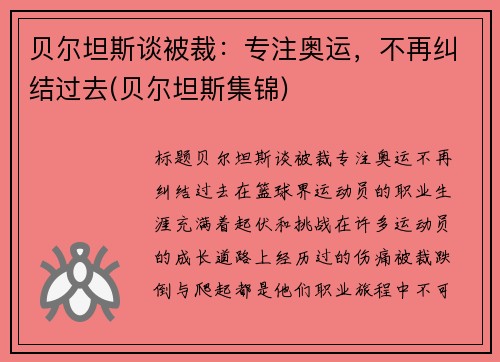 贝尔坦斯谈被裁：专注奥运，不再纠结过去(贝尔坦斯集锦)

标题贝尔坦斯谈被裁专注奥运不再纠结过去在篮球界运动员的职业生涯充满着起伏和挑战在许多运动员的成长道路上经历过的伤痛被裁跌倒与爬起都是他们职业旅程中不可